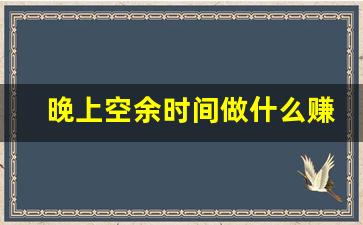 晚上空余时间做什么赚